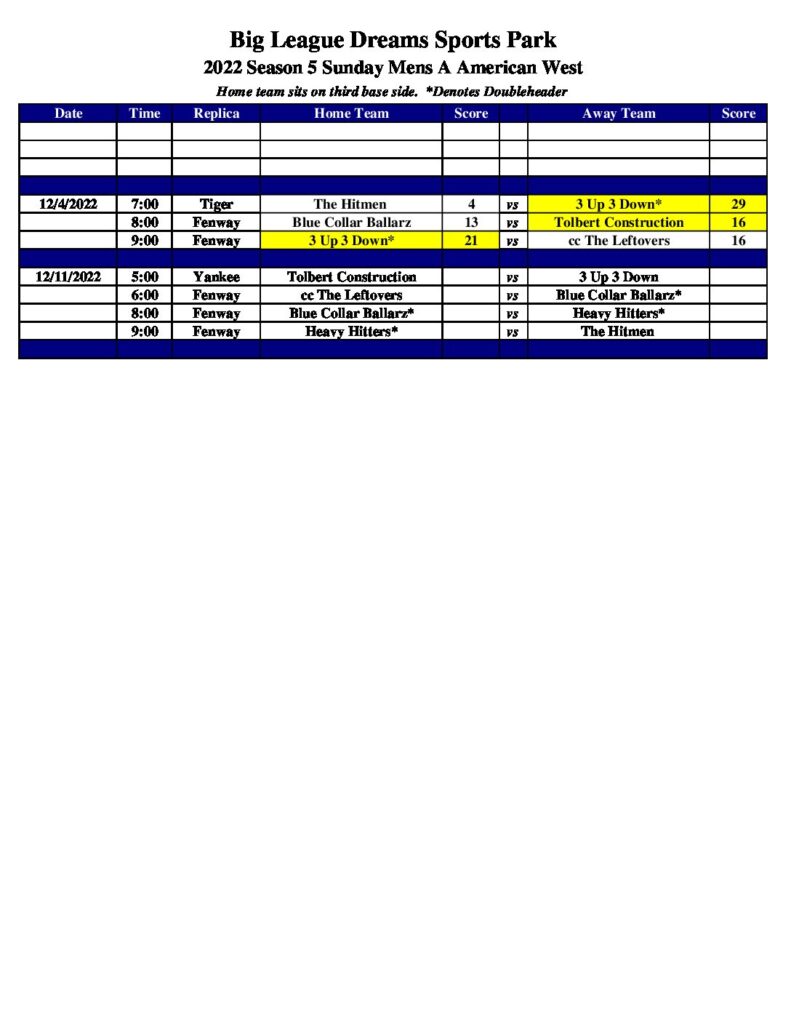 Big League Dreams Sports Park

2022 Season 5 Sunday Mens A American West

Home team sits on third base side. *Denotes Doubleheader

| Date | Time | Replica | Home Team | Score | | Away Team | Score |
|---|---|---|---|---|---|---|---|
| | | | | | | | |
| | | | | | | | |
| | | | | | | | |
| | | | | | | | |
| 12/4/2022 | 7:00 | Tiger | The Hitmen | 4 | vs | 3 Up 3 Down* | 29 |
| | 8:00 | Fenway | Blue Collar Ballarz | 13 | vs | Tolbert Construction | 16 |
| | 9:00 | Fenway | 3 Up 3 Down* | 21 | vs | cc The Leftovers | 16 |
| | | | | | | | |
| 12/11/2022 | 5:00 | Yankee | Tolbert Construction | | vs | 3 Up 3 Down | |
| | 6:00 | Fenway | cc The Leftovers | | vs | Blue Collar Ballarz* | |
| | 8:00 | Fenway | Blue Collar Ballarz* | | vs | Heavy Hitters* | |
| | 9:00 | Fenway | Heavy Hitters* | | vs | The Hitmen | |
| | | | | | | | |